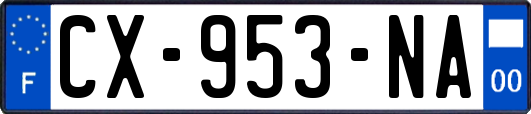 F
CX-953-NA
00